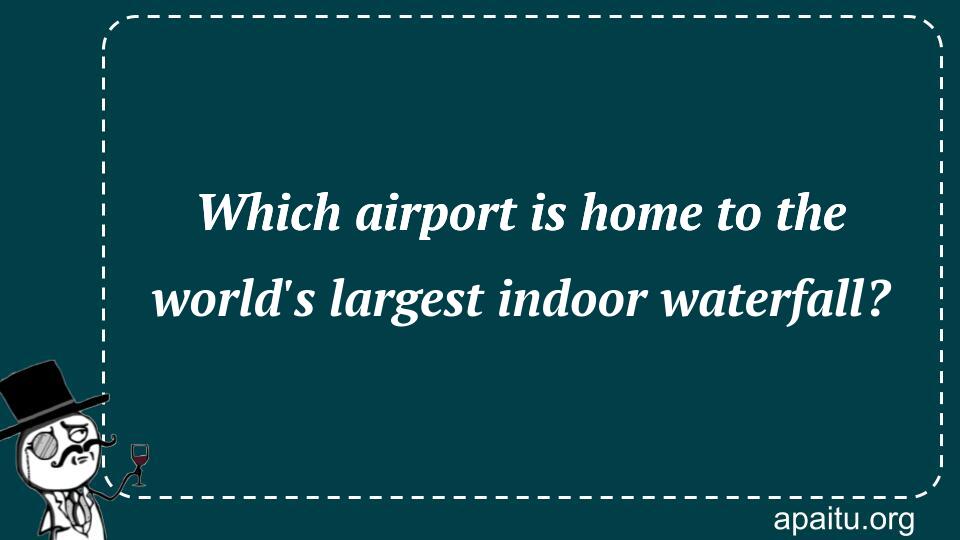 Which airport is home to the world's largest indoor waterfall?

apaitu.org